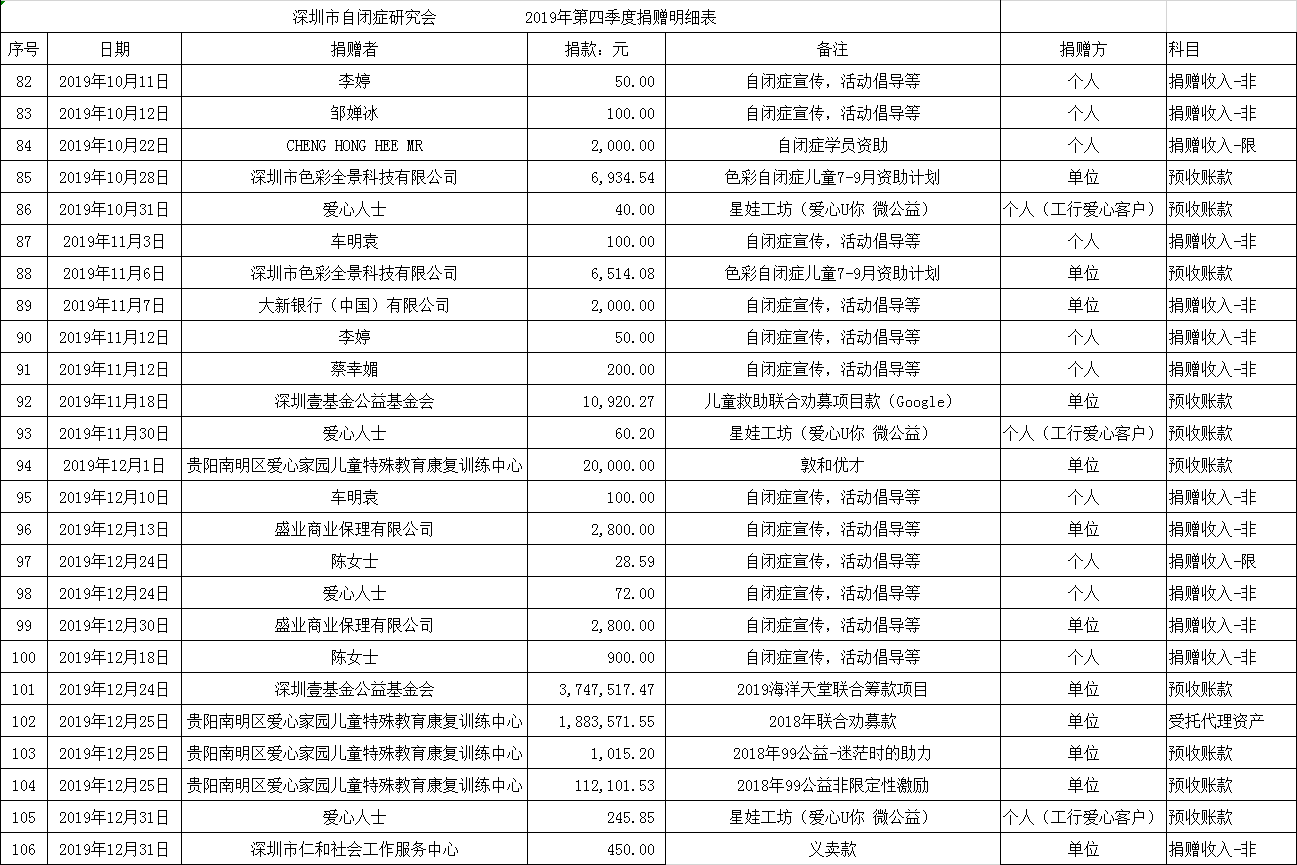 深圳市自闭症研究会　　　2019年第四季度捐赠明细表

| 序号 | 日期 | 捐赠者 | 捐款：元 | 备注 | 捐赠方 | 科目 |
|---|---|---|---|---|---|---|
| 82 | 2019年10月11日 | 李婷 | 50.00 | 自闭症宣传，活动倡导等 | 个人 | 捐赠收入-非 |
| 83 | 2019年10月12日 | 邹婵冰 | 100.00 | 自闭症宣传，活动倡导等 | 个人 | 捐赠收入-非 |
| 84 | 2019年10月22日 | CHENG HONG HEE MR | 2,000.00 | 自闭症学员资助 | 个人 | 捐赠收入-限 |
| 85 | 2019年10月28日 | 深圳市色彩全景科技有限公司 | 6,934.54 | 色彩自闭症儿童7-9月资助计划 | 单位 | 预收账款 |
| 86 | 2019年10月31日 | 爱心人士 | 40.00 | 星娃工坊（爱心U你 微公益） | 个人（工行爱心客户） | 预收账款 |
| 87 | 2019年11月3日 | 车明袁 | 100.00 | 自闭症宣传，活动倡导等 | 个人 | 捐赠收入-非 |
| 88 | 2019年11月6日 | 深圳市色彩全景科技有限公司 | 6,514.08 | 色彩自闭症儿童7-9月资助计划 | 单位 | 预收账款 |
| 89 | 2019年11月7日 | 大新银行（中国）有限公司 | 2,000.00 | 自闭症宣传，活动倡导等 | 单位 | 捐赠收入-非 |
| 90 | 2019年11月12日 | 李婷 | 50.00 | 自闭症宣传，活动倡导等 | 个人 | 捐赠收入-非 |
| 91 | 2019年11月12日 | 蔡幸媚 | 200.00 | 自闭症宣传，活动倡导等 | 个人 | 捐赠收入-非 |
| 92 | 2019年11月18日 | 深圳壹基金公益基金会 | 10,920.27 | 儿童救助联合劝募项目款（Google） | 单位 | 预收账款 |
| 93 | 2019年11月30日 | 爱心人士 | 60.20 | 星娃工坊（爱心U你 微公益） | 个人（工行爱心客户） | 预收账款 |
| 94 | 2019年12月1日 | 贵阳南明区爱心家园儿童特殊教育康复训练中心 | 20,000.00 | 敦和优才 | 单位 | 预收账款 |
| 95 | 2019年12月10日 | 车明袁 | 100.00 | 自闭症宣传，活动倡导等 | 个人 | 捐赠收入-非 |
| 96 | 2019年12月13日 | 盛业商业保理有限公司 | 2,800.00 | 自闭症宣传，活动倡导等 | 单位 | 捐赠收入-非 |
| 97 | 2019年12月24日 | 陈女士 | 28.59 | 自闭症宣传，活动倡导等 | 个人 | 捐赠收入-限 |
| 98 | 2019年12月24日 | 爱心人士 | 72.00 | 自闭症宣传，活动倡导等 | 个人 | 捐赠收入-非 |
| 99 | 2019年12月30日 | 盛业商业保理有限公司 | 2,800.00 | 自闭症宣传，活动倡导等 | 单位 | 捐赠收入-非 |
| 100 | 2019年12月18日 | 陈女士 | 900.00 | 自闭症宣传，活动倡导等 | 个人 | 捐赠收入-非 |
| 101 | 2019年12月24日 | 深圳壹基金公益基金会 | 3,747,517.47 | 2019海洋天堂联合筹款项目 | 单位 | 预收账款 |
| 102 | 2019年12月25日 | 贵阳南明区爱心家园儿童特殊教育康复训练中心 | 1,883,571.55 | 2018年联合劝募款 | 单位 | 受托代理资产 |
| 103 | 2019年12月25日 | 贵阳南明区爱心家园儿童特殊教育康复训练中心 | 1,015.20 | 2018年99公益-迷茫时的助力 | 单位 | 预收账款 |
| 104 | 2019年12月25日 | 贵阳南明区爱心家园儿童特殊教育康复训练中心 | 112,101.53 | 2018年99公益非限定性激励 | 单位 | 预收账款 |
| 105 | 2019年12月31日 | 爱心人士 | 245.85 | 星娃工坊（爱心U你 微公益） | 个人（工行爱心客户） | 预收账款 |
| 106 | 2019年12月31日 | 深圳市仁和社会工作服务中心 | 450.00 | 义卖款 | 单位 | 捐赠收入-非 |